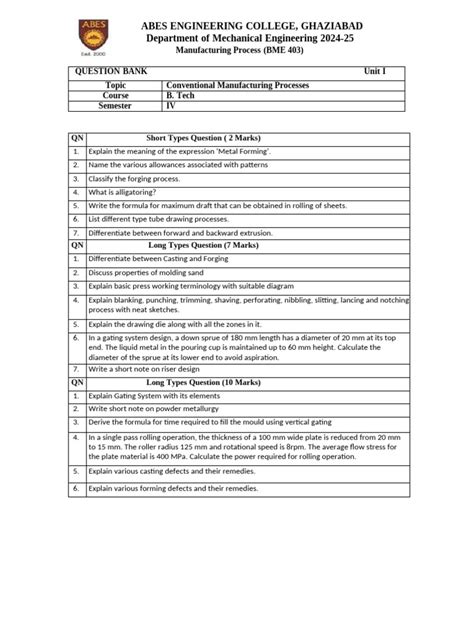 ABES
Estd. 2000

ABES ENGINEERING COLLEGE, GHAZIABAD
Department of Mechanical Engineering 2024-25
Manufacturing Process (BME 403)

| QUESTION BANK | Unit I |
|---|---|
| Topic | Conventional Manufacturing Processes |
| Course | B. Tech |
| Semester | IV |

| QN | Short Types Question ( 2 Marks) |
|---|---|
| 1. | Explain the meaning of the expression 'Metal Forming'. |
| 2. | Name the various allowances associated with patterns |
| 3. | Classify the forging process. |
| 4. | What is alligatoring? |
| 5. | Write the formula for maximum draft that can be obtained in rolling of sheets. |
| 6. | List different type tube drawing processes. |
| 7. | Differentiate between forward and backward extrusion. |
| QN | Long Types Question (7 Marks) |
| 1. | Differentiate between Casting and Forging |
| 2. | Discuss properties of molding sand |
| 3. | Explain basic press working terminology with suitable diagram |
| 4. | Explain blanking, punching, trimming, shaving, perforating, nibbling, slitting, lancing and notching process with neat sketches. |
| 5. | Explain the drawing die along with all the zones in it. |
| 6. | In a gating system design, a down sprue of 180 mm length has a diameter of 20 mm at its top end. The liquid metal in the pouring cup is maintained up to 60 mm height. Calculate the diameter of the sprue at its lower end to avoid aspiration. |
| 7. | Write a short note on riser design |
| QN | Long Types Question (10 Marks) |
| 1. | Explain Gating System with its elements |
| 2. | Write short note on powder metallurgy |
| 3. | Derive the formula for time required to fill the mould using vertical gating |
| 4. | In a single pass rolling operation, the thickness of a 100 mm wide plate is reduced from 20 mm to 15 mm. The roller radius 125 mm and rotational speed is 8rpm. The average flow stress for the plate material is 400 MPa. Calculate the power required for rolling operation. |
| 5. | Explain various casting defects and their remedies. |
| 6. | Explain various forming defects and their remedies. |